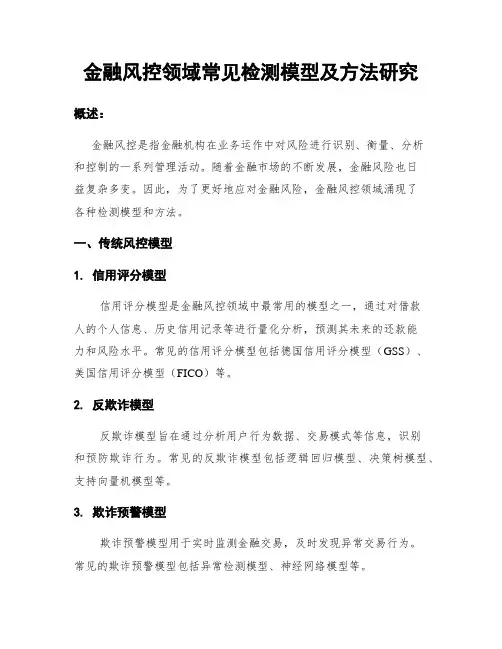 金融风控领域常见检测模型及方法研究

概述：

金融风控是指金融机构在业务运作中对风险进行识别、衡量、分析和控制的一系列管理活动。随着金融市场的不断发展，金融风险也日益复杂多变。因此，为了更好地应对金融风险，金融风控领域涌现了各种检测模型和方法。

一、传统风控模型

1. 信用评分模型

信用评分模型是金融风控领域中最常用的模型之一，通过对借款人的个人信息、历史信用记录等进行量化分析，预测其未来的还款能力和风险水平。常见的信用评分模型包括德国信用评分模型（GSS）、美国信用评分模型（FICO）等。

2. 反欺诈模型

反欺诈模型旨在通过分析用户行为数据、交易模式等信息，识别和预防欺诈行为。常见的反欺诈模型包括逻辑回归模型、决策树模型、支持向量机模型等。

3. 欺诈预警模型

欺诈预警模型用于实时监测金融交易，及时发现异常交易行为。常见的欺诈预警模型包括异常检测模型、神经网络模型等。